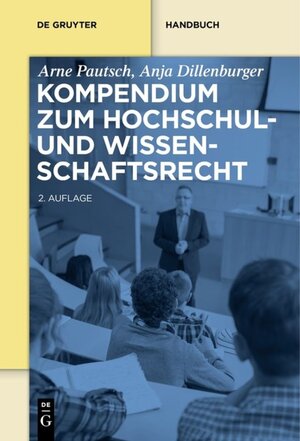 DE GRUYTER

HANDBUCH

Arne Pautsch, Anja Dillenburger

KOMPENDIUM ZUM HOCHSCHUL- UND WISSENSCHAFTSRECHT

2. AUFLAGE

DE G